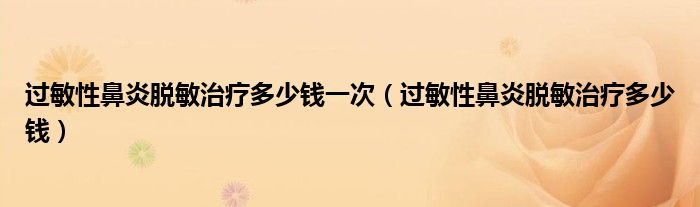 过敏性鼻炎脱敏治疗多少钱一次（过敏性鼻炎脱敏治疗多少钱）